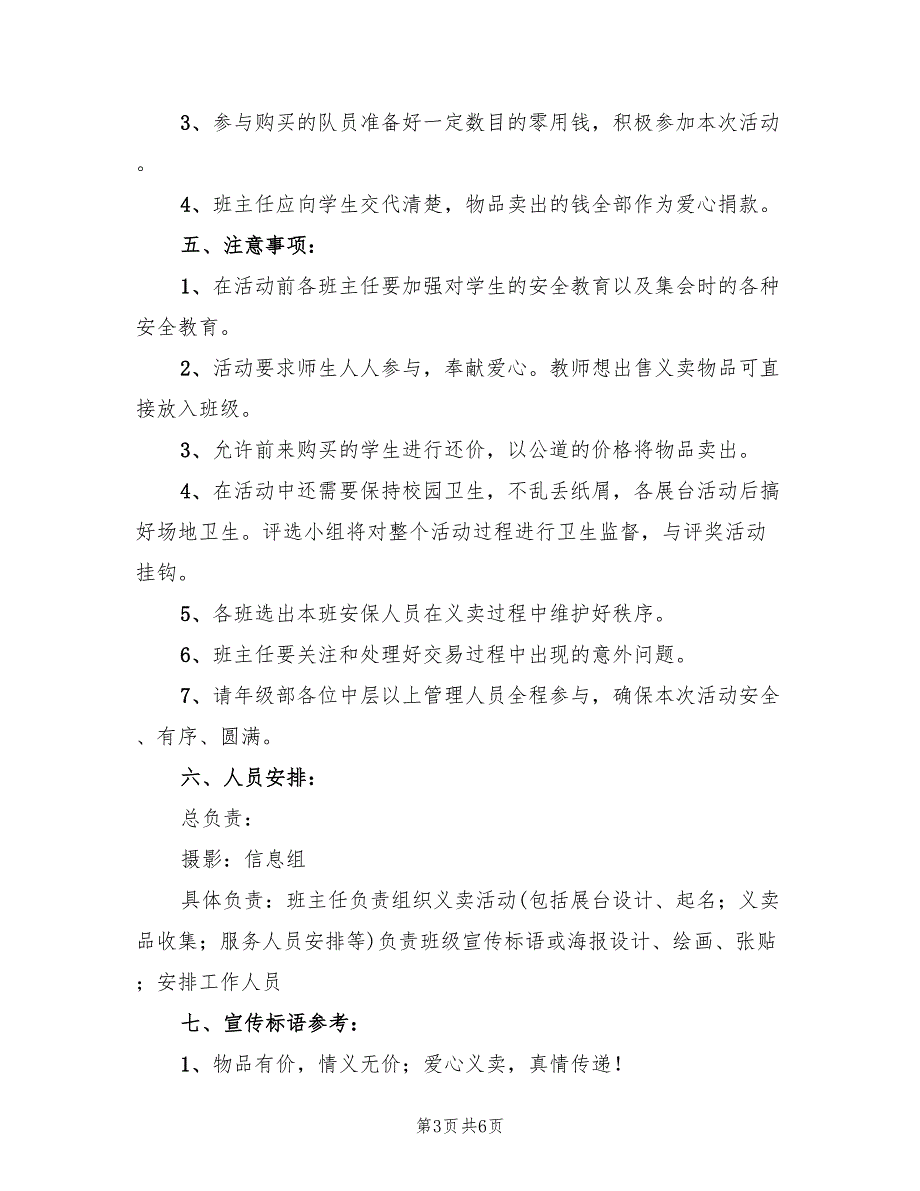 3、参与购买的队员准备好一定数目的零用钱，积极参加本次活动。

4、班主任应向学生交代清楚，物品卖出的钱全部作为爱心捐款。

五、注意事项：

1、在活动前各班主任要加强对学生的安全教育以及集会时的各种安全教育。

2、活动要求师生人人参与，奉献爱心。教师想出售义卖物品可直接放入班级。

3、允许前来购买的学生进行还价，以公道的价格将物品卖出。

4、在活动中还需要保持校园卫生，不乱丢纸屑，各展台活动后搞好场地卫生。评选小组将对整个活动过程进行卫生监督，与评奖活动挂钩。

5、各班选出本班安保人员在义卖过程中维护好秩序。

6、班主任要关注和处理好交易过程中出现的意外问题。

7、请年级部各位中层以上管理人员全程参与，确保本次活动安全、有序、圆满。

六、人员安排：

总负责：

摄影：信息组

具体负责：班主任负责组织义卖活动(包括展台设计、起名；义卖品收集；服务人员安排等)负责班级宣传标语或海报设计、绘画、张贴；安排工作人员

七、宣传标语参考：

1、物品有价，情义无价；爱心义卖，真情传递！

第3页 共6页